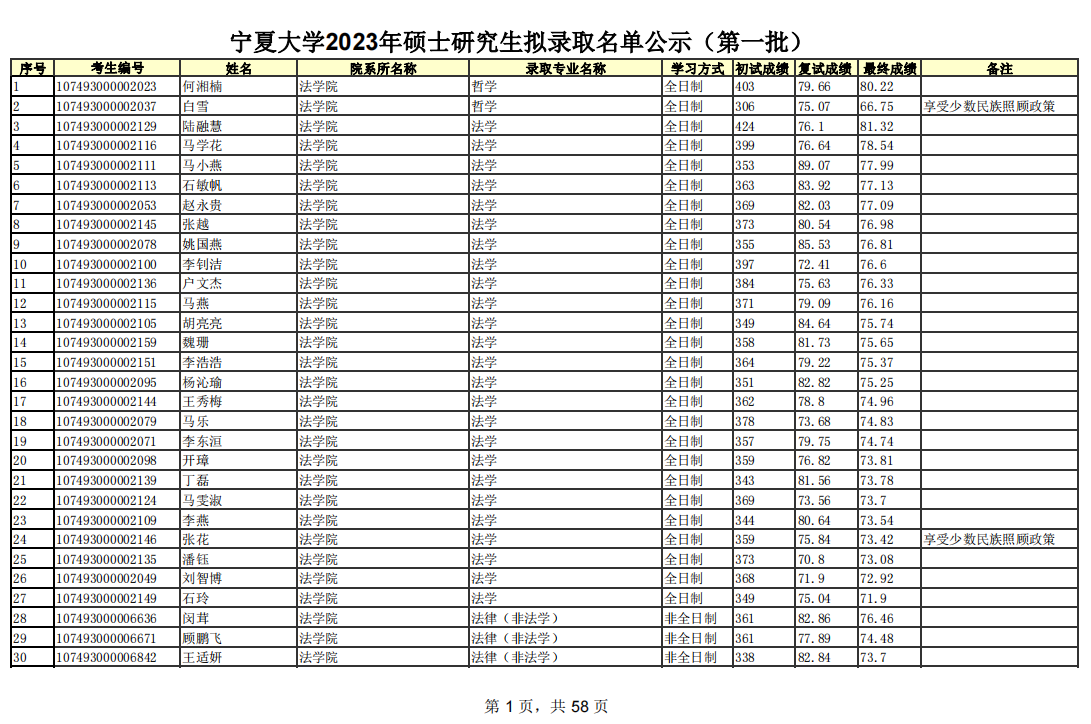 宁夏大学2023年硕士研究生拟录取名单公示（第一批）

| 序号 | 考生编号 | 姓名 | 院系所名称 | 录取专业名称 | 学习方式 | 初试成绩 | 复试成绩 | 最终成绩 | 备注 |
|---|---|---|---|---|---|---|---|---|---|
| 1 | 107493000002023 | 何湘楠 | 法学院 | 哲学 | 全日制 | 403 | 79.66 | 80.22 | |
| 2 | 107493000002037 | 白雪 | 法学院 | 哲学 | 全日制 | 306 | 75.07 | 66.75 | 享受少数民族照顾政策 |
| 3 | 107493000002129 | 陆融慧 | 法学院 | 法学 | 全日制 | 424 | 76.1 | 81.32 | |
| 4 | 107493000002116 | 马学花 | 法学院 | 法学 | 全日制 | 399 | 76.64 | 78.54 | |
| 5 | 107493000002111 | 马小燕 | 法学院 | 法学 | 全日制 | 353 | 89.07 | 77.99 | |
| 6 | 107493000002113 | 石敏帆 | 法学院 | 法学 | 全日制 | 363 | 83.92 | 77.13 | |
| 7 | 107493000002053 | 赵永贵 | 法学院 | 法学 | 全日制 | 369 | 82.03 | 77.09 | |
| 8 | 107493000002145 | 张越 | 法学院 | 法学 | 全日制 | 373 | 80.54 | 76.98 | |
| 9 | 107493000002078 | 姚国燕 | 法学院 | 法学 | 全日制 | 355 | 85.53 | 76.81 | |
| 10 | 107493000002100 | 李钊洁 | 法学院 | 法学 | 全日制 | 397 | 72.41 | 76.6 | |
| 11 | 107493000002136 | 户文杰 | 法学院 | 法学 | 全日制 | 384 | 75.63 | 76.33 | |
| 12 | 107493000002115 | 马燕 | 法学院 | 法学 | 全日制 | 371 | 79.09 | 76.16 | |
| 13 | 107493000002105 | 胡亮亮 | 法学院 | 法学 | 全日制 | 349 | 84.64 | 75.74 | |
| 14 | 107493000002159 | 魏珊 | 法学院 | 法学 | 全日制 | 358 | 81.73 | 75.65 | |
| 15 | 107493000002151 | 李浩浩 | 法学院 | 法学 | 全日制 | 364 | 79.22 | 75.37 | |
| 16 | 107493000002095 | 杨沁瑜 | 法学院 | 法学 | 全日制 | 351 | 82.82 | 75.25 | |
| 17 | 107493000002144 | 王秀梅 | 法学院 | 法学 | 全日制 | 362 | 78.8 | 74.96 | |
| 18 | 107493000002079 | 马乐 | 法学院 | 法学 | 全日制 | 378 | 73.68 | 74.83 | |
| 19 | 107493000002071 | 李东洹 | 法学院 | 法学 | 全日制 | 357 | 79.75 | 74.74 | |
| 20 | 107493000002098 | 开璋 | 法学院 | 法学 | 全日制 | 359 | 76.82 | 73.81 | |
| 21 | 107493000002139 | 丁磊 | 法学院 | 法学 | 全日制 | 343 | 81.56 | 73.78 | |
| 22 | 107493000002124 | 马雯淑 | 法学院 | 法学 | 全日制 | 369 | 73.56 | 73.7 | |
| 23 | 107493000002109 | 李燕 | 法学院 | 法学 | 全日制 | 344 | 80.64 | 73.54 | |
| 24 | 107493000002146 | 张花 | 法学院 | 法学 | 全日制 | 359 | 75.84 | 73.42 | 享受少数民族照顾政策 |
| 25 | 107493000002135 | 潘钰 | 法学院 | 法学 | 全日制 | 373 | 70.8 | 73.08 | |
| 26 | 107493000002049 | 刘智博 | 法学院 | 法学 | 全日制 | 368 | 71.9 | 72.92 | |
| 27 | 107493000002149 | 石玲 | 法学院 | 法学 | 全日制 | 349 | 75.04 | 71.9 | |
| 28 | 107493000006636 | 闵茸 | 法学院 | 法律（非法学） | 非全日制 | 361 | 82.86 | 76.46 | |
| 29 | 107493000006671 | 顾鹏飞 | 法学院 | 法律（非法学） | 非全日制 | 361 | 77.89 | 74.48 | |
| 30 | 107493000006842 | 王适妍 | 法学院 | 法律（非法学） | 非全日制 | 338 | 82.84 | 73.7 | |

第 1 页，共 58 页